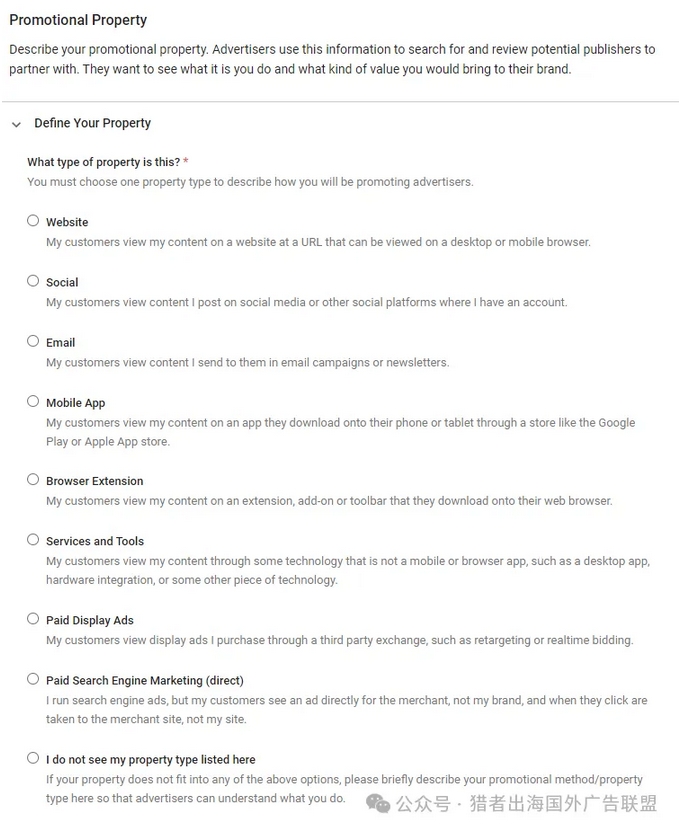 Promotional Property

Describe your promotional property. Advertisers use this information to search for and review potential publishers to partner with. They want to see what it is you do and what kind of value you would bring to their brand.

Define Your Property

What type of property is this? *

You must choose one property type to describe how you will be promoting advertisers.

Website

My customers view my content on a website at a URL that can be viewed on a desktop or mobile browser.

Social

My customers view content I post on social media or other social platforms where I have an account.

Email

My customers view content I send to them in email campaigns or newsletters.

Mobile App

My customers view my content on an app they download onto their phone or tablet through a store like the Google Play or Apple App store.

Browser Extension

My customers view my content on an extension, add-on or toolbar that they download onto their web browser.

Services and Tools

My customers view my content through some technology that is not a mobile or browser app, such as a desktop app, hardware integration, or some other piece of technology.

Paid Display Ads

My customers view display ads I purchase through a third party exchange, such as retargeting or realtime bidding.

Paid Search Engine Marketing (direct)

I run search engine ads, but my customers see an ad directly for the merchant, not my brand, and when they click are taken to the merchant site, not my site.

I do not see my property type listed here

If your property does not fit into any of the above options, please briefly describe your promotional method/property type here so that advertisers can understand what you do.

公众号 · 猎者出海国外广告联盟